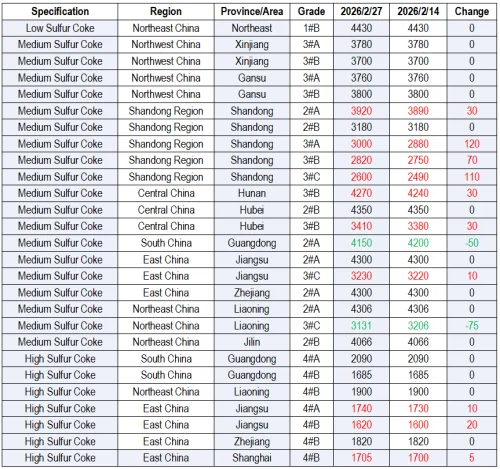 | Specification | Region | Province/Area | Grade | 2026/2/27 | 2026/2/14 | Change |
|---|---|---|---|---|---|---|
| Low Sulfur Coke | Northeast China | Northeast | 1#B | 4430 | 4430 | 0 |
| Medium Sulfur Coke | Northwest China | Xinjiang | 3#A | 3780 | 3780 | 0 |
| Medium Sulfur Coke | Northwest China | Xinjiang | 3#B | 3700 | 3700 | 0 |
| Medium Sulfur Coke | Northwest China | Gansu | 3#A | 3760 | 3760 | 0 |
| Medium Sulfur Coke | Northwest China | Gansu | 3#B | 3800 | 3800 | 0 |
| Medium Sulfur Coke | Shandong Region | Shandong | 2#A | 3920 | 3890 | 30 |
| Medium Sulfur Coke | Shandong Region | Shandong | 2#B | 3180 | 3180 | 0 |
| Medium Sulfur Coke | Shandong Region | Shandong | 3#A | 3000 | 2880 | 120 |
| Medium Sulfur Coke | Shandong Region | Shandong | 3#B | 2820 | 2750 | 70 |
| Medium Sulfur Coke | Shandong Region | Shandong | 3#C | 2600 | 2490 | 110 |
| Medium Sulfur Coke | Central China | Hunan | 3#B | 4270 | 4240 | 30 |
| Medium Sulfur Coke | Central China | Hubei | 2#B | 4350 | 4350 | 0 |
| Medium Sulfur Coke | Central China | Hubei | 3#B | 3410 | 3380 | 30 |
| Medium Sulfur Coke | South China | Guangdong | 2#A | 4150 | 4200 | -50 |
| Medium Sulfur Coke | East China | Jiangsu | 2#A | 4300 | 4300 | 0 |
| Medium Sulfur Coke | East China | Jiangsu | 3#C | 3230 | 3220 | 10 |
| Medium Sulfur Coke | East China | Zhejiang | 2#A | 4300 | 4300 | 0 |
| Medium Sulfur Coke | Northeast China | Liaoning | 2#A | 4306 | 4306 | 0 |
| Medium Sulfur Coke | Northeast China | Liaoning | 3#C | 3131 | 3206 | -75 |
| Medium Sulfur Coke | Northeast China | Jilin | 2#B | 4066 | 4066 | 0 |
| High Sulfur Coke | South China | Guangdong | 4#A | 2090 | 2090 | 0 |
| High Sulfur Coke | South China | Guangdong | 4#B | 1685 | 1685 | 0 |
| High Sulfur Coke | Northeast China | Liaoning | 4#B | 1900 | 1900 | 0 |
| High Sulfur Coke | East China | Jiangsu | 4#A | 1740 | 1730 | 10 |
| High Sulfur Coke | East China | Jiangsu | 4#B | 1620 | 1600 | 20 |
| High Sulfur Coke | East China | Zhejiang | 4#B | 1820 | 1820 | 0 |
| High Sulfur Coke | East China | Shanghai | 4#B | 1705 | 1700 | 5 |